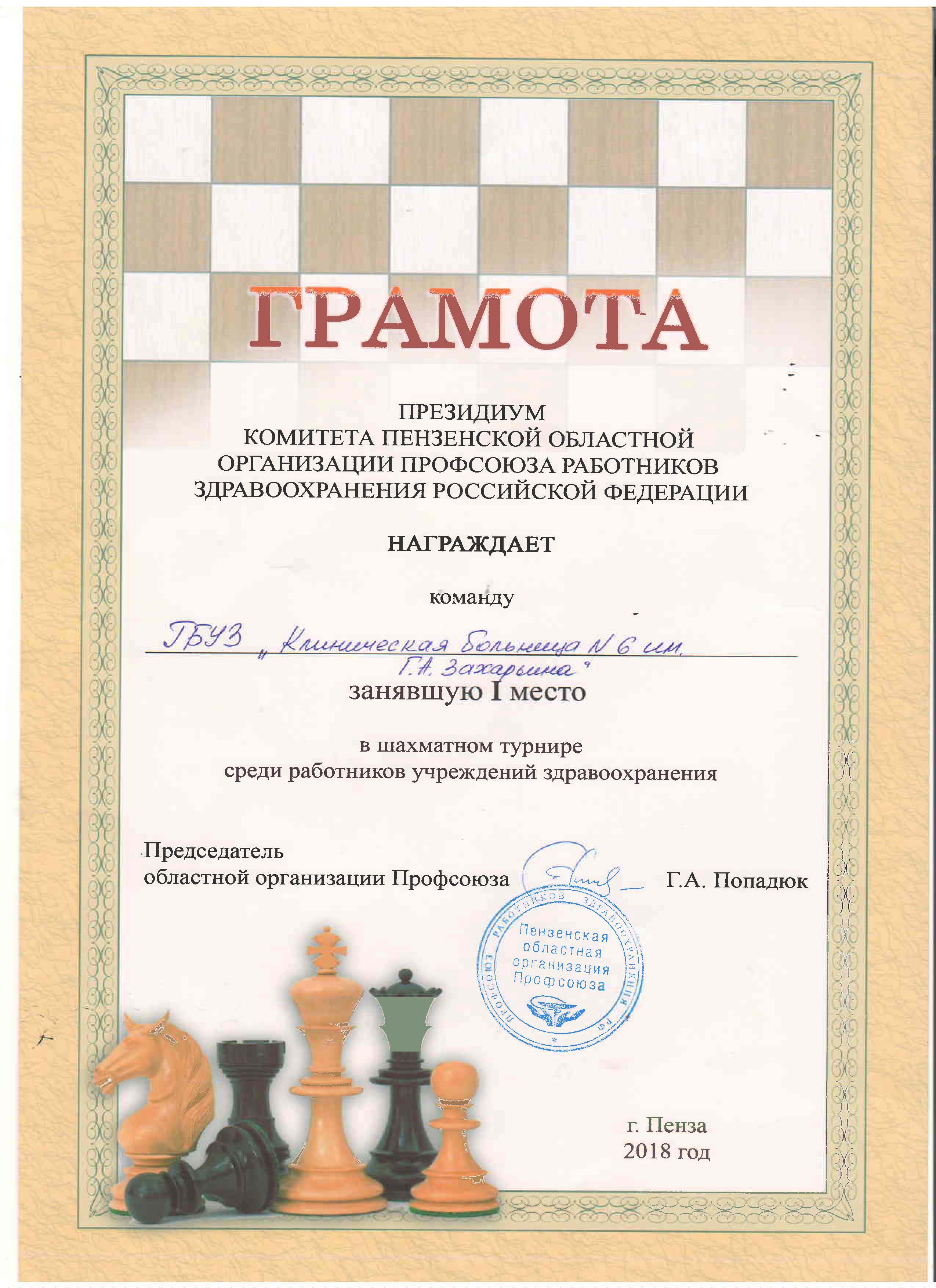 ГРАМОТА

ПРЕЗИДИУМ
КОМИТЕТА ПЕНЗЕНСКОЙ ОБЛАСТНОЙ ОРГАНИЗАЦИИ ПРОФСОЮЗА РАБОТНИКОВ ЗДРАВООХРАНЕНИЯ РОССИЙСКОЙ ФЕДЕРАЦИИ

НАГРАЖДАЕТ

команду

ГБУЗ „Клиническая больница N 6 им. Г.А. Захарьина"

занявшую I место

в шахматном турнире
среди работников учреждений здравоохранения

Председатель
областной организации Профсоюза Г.А. Попадюк

ПРОФСОЮЗ РАБОТНИКОВ ЗДРАВООХРАНЕНИЯ РФ
Пензенская областная организация Профсоюза

г. Пенза
2018 год